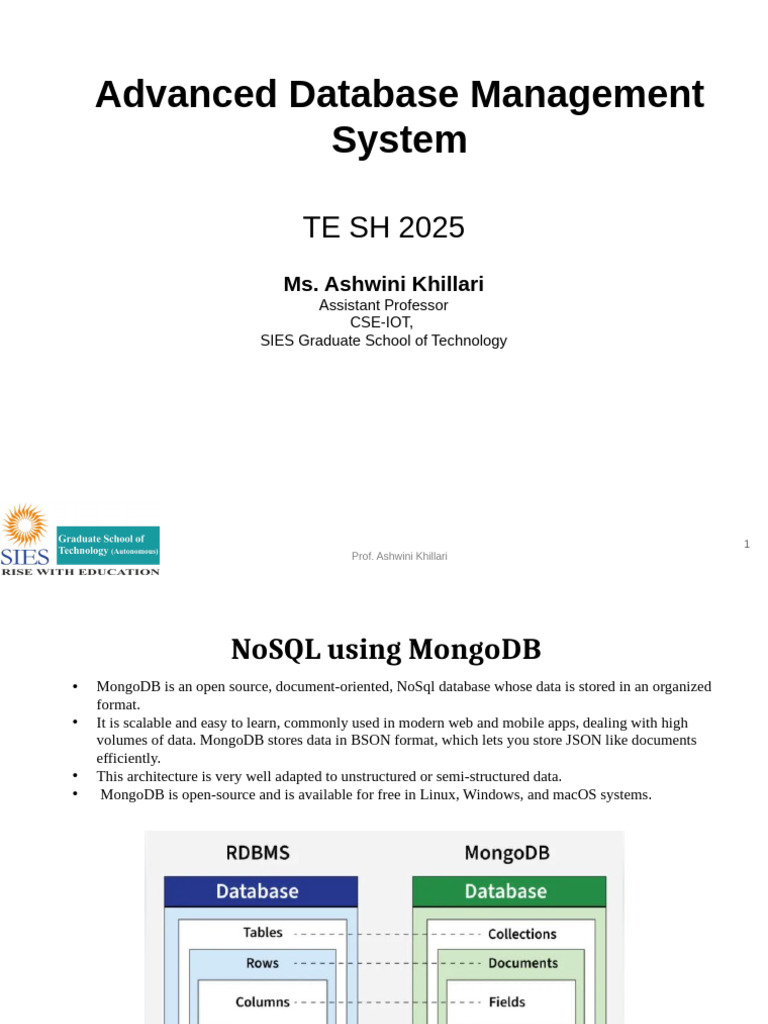 Advanced Database Management System

TE SH 2025

Ms. Ashwini Khillari
Assistant Professor
CSE-IOT,
SIES Graduate School of Technology

SIES
Graduate School of Technology (Autonomous)
RISE WITH EDUCATION

Prof. Ashwini Khillari

1

NoSQL using MongoDB

• MongoDB is an open source, document-oriented, NoSql database whose data is stored in an organized format.
• It is scalable and easy to learn, commonly used in modern web and mobile apps, dealing with high volumes of data. MongoDB stores data in BSON format, which lets you store JSON like documents efficiently.
• This architecture is very well adapted to unstructured or semi-structured data.
• MongoDB is open-source and is available for free in Linux, Windows, and macOS systems.

RDBMS

Database

Tables

Rows

Columns

MongoDB

Database

Collections

Documents

Fields